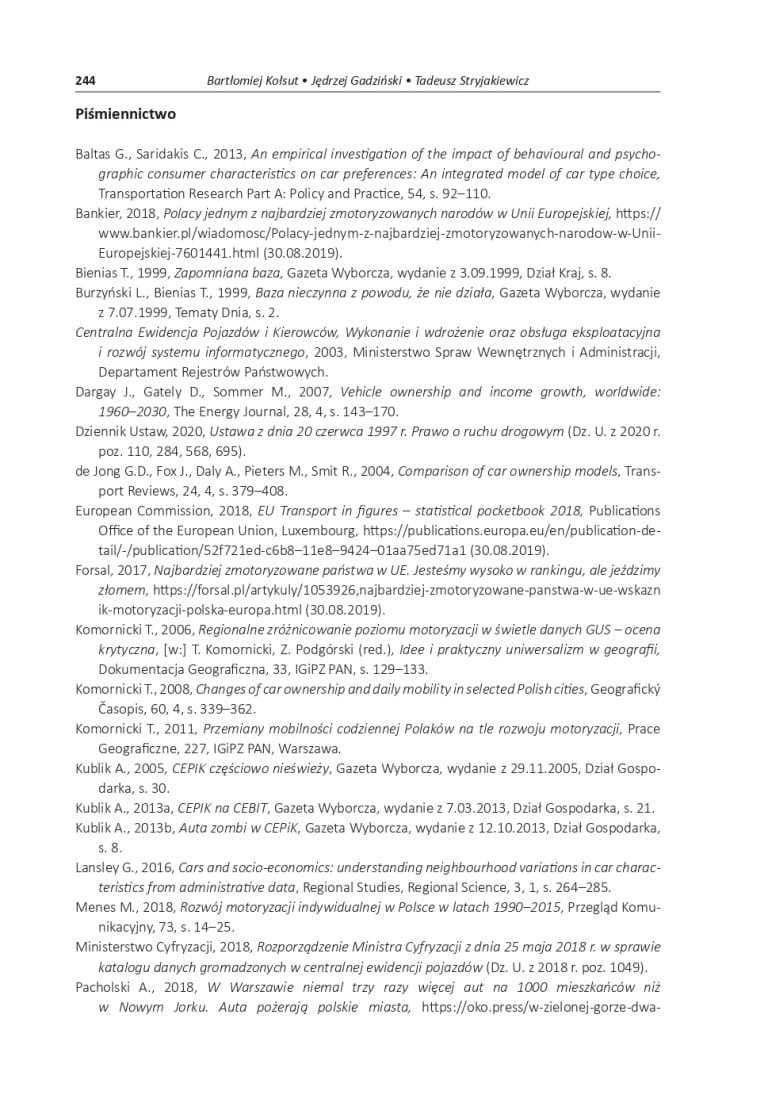 244 Bartłomiej Kołsut • Jędrzej Gadziński • Tadeusz Stryjakiewicz

Piśmiennictwo

Baltas G., Saridakis C., 2013, An empirical investigation of the impact of behavioural and psychographic consumer characteristics on car preferences: An integrated model of car type choice, Transportation Research Part A: Policy and Practice, 54, s. 92–110.

Bankier, 2018, Polacy jednym z najbardziej zmotoryzowanych narodów w Unii Europejskiej, https://www.bankier.pl/wiadomosc/Polacy-jednym-z-najbardziej-zmotoryzowanych-narodow-w-Unii-Europejskiej-7601441.html (30.08.2019).

Bienias T., 1999, Zapomniana baza, Gazeta Wyborcza, wydanie z 3.09.1999, Dział Kraj, s. 8.

Burzyński L., Bienias T., 1999, Baza nieczynna z powodu, że nie działa, Gazeta Wyborcza, wydanie z 7.07.1999, Tematy Dnia, s. 2.

Centralna Ewidencja Pojazdów i Kierowców, Wykonanie i wdrożenie oraz obsługa eksploatacyjna i rozwój systemu informatycznego, 2003, Ministerstwo Spraw Wewnętrznych i Administracji, Departament Rejestrów Państwowych.

Dargay J., Gately D., Sommer M., 2007, Vehicle ownership and income growth, worldwide: 1960–2030, The Energy Journal, 28, 4, s. 143–170.

Dziennik Ustaw, 2020, Ustawa z dnia 20 czerwca 1997 r. Prawo o ruchu drogowym (Dz. U. z 2020 r. poz. 110, 284, 568, 695).

de Jong G.D., Fox J., Daly A., Pieters M., Smit R., 2004, Comparison of car ownership models, Transport Reviews, 24, 4, s. 379–408.

European Commission, 2018, EU Transport in figures – statistical pocketbook 2018, Publications Office of the European Union, Luxembourg, https://publications.europa.eu/en/publication-detail/-/publication/52f721ed-c6b8–11e8–9424–01aa75ed71a1 (30.08.2019).

Forsal, 2017, Najbardziej zmotoryzowane państwa w UE. Jesteśmy wysoko w rankingu, ale jeździmy złomem, https://forsal.pl/artykuly/1053926,najbardziej-zmotoryzowane-panstwa-w-ue-wskaznik-motoryzacji-polska-europa.html (30.08.2019).

Komornicki T., 2006, Regionalne zróżnicowanie poziomu motoryzacji w świetle danych GUS – ocena krytyczna, [w:] T. Komornicki, Z. Podgórski (red.), Idee i praktyczny uniwersalizm w geografii, Dokumentacja Geograficzna, 33, IGiPZ PAN, s. 129–133.

Komornicki T., 2008, Changes of car ownership and daily mobility in selected Polish cities, Geografický Časopis, 60, 4, s. 339–362.

Komornicki T., 2011, Przemiany mobilności codziennej Polaków na tle rozwoju motoryzacji, Prace Geograficzne, 227, IGiPZ PAN, Warszawa.

Kublik A., 2005, CEPIK częściowo nieświeży, Gazeta Wyborcza, wydanie z 29.11.2005, Dział Gospodarka, s. 30.

Kublik A., 2013a, CEPIK na CEBIT, Gazeta Wyborcza, wydanie z 7.03.2013, Dział Gospodarka, s. 21.

Kublik A., 2013b, Auta zombi w CEPiK, Gazeta Wyborcza, wydanie z 12.10.2013, Dział Gospodarka, s. 8.

Lansley G., 2016, Cars and socio-economics: understanding neighbourhood variations in car characteristics from administrative data, Regional Studies, Regional Science, 3, 1, s. 264–285.

Menes M., 2018, Rozwój motoryzacji indywidualnej w Polsce w latach 1990–2015, Przegląd Komunikacyjny, 73, s. 14–25.

Ministerstwo Cyfryzacji, 2018, Rozporządzenie Ministra Cyfryzacji z dnia 25 maja 2018 r. w sprawie katalogu danych gromadzonych w centralnej ewidencji pojazdów (Dz. U. z 2018 r. poz. 1049).

Pacholski A., 2018, W Warszawie niemal trzy razy więcej aut na 1000 mieszkańców niż w Nowym Jorku. Auta pożerają polskie miasta, https://oko.press/w-zielonej-gorze-dwa-